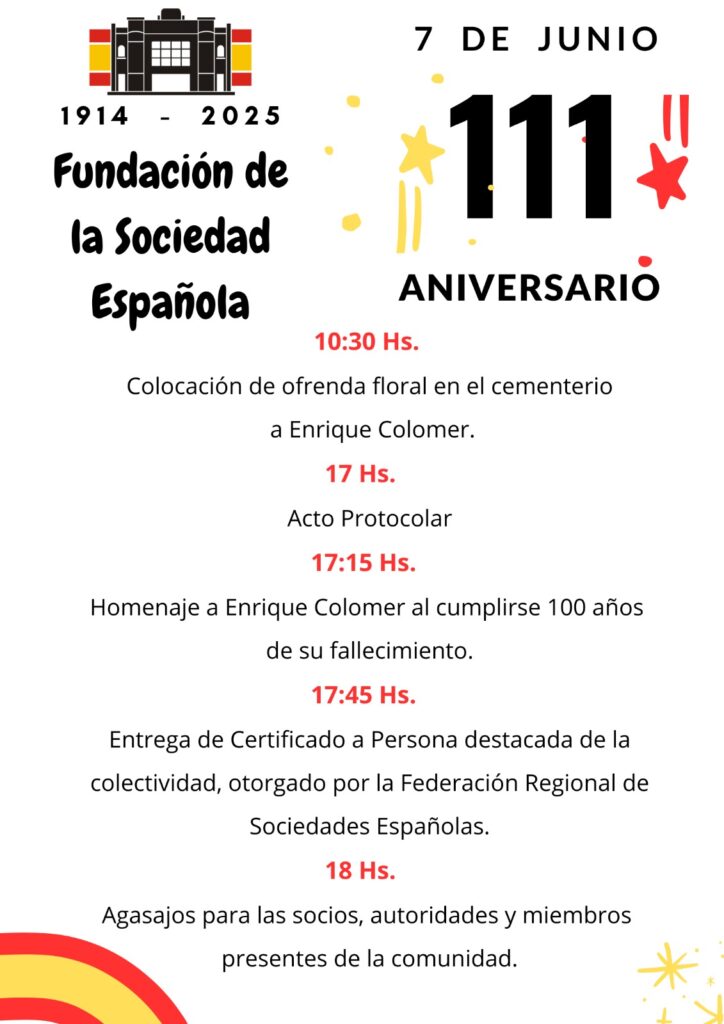 1914 - 2025

Fundación de la Sociedad Española

7 DE JUNIO

111

ANIVERSARIO

10:30 Hs.

Colocación de ofrenda floral en el cementerio a Enrique Colomer.

17 Hs.

Acto Protocolar

17:15 Hs.

Homenaje a Enrique Colomer al cumplirse 100 años de su fallecimiento.

17:45 Hs.

Entrega de Certificado a Persona destacada de la colectividad, otorgado por la Federación Regional de Sociedades Españolas.

18 Hs.

Agasajos para las socios, autoridades y miembros presentes de la comunidad.